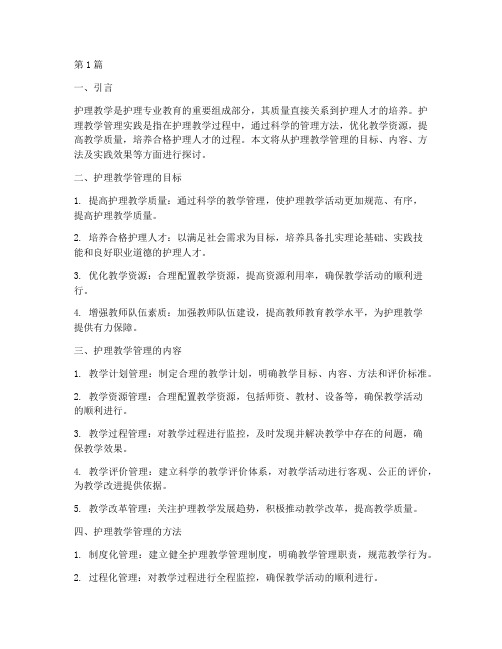 第1篇

一、引言

护理教学是护理专业教育的重要组成部分，其质量直接关系到护理人才的培养。护理教学管理实践是指在护理教学过程中，通过科学的管理方法，优化教学资源，提高教学质量，培养合格护理人才的过程。本文将从护理教学管理的目标、内容、方法及实践效果等方面进行探讨。

二、护理教学管理的目标

1. 提高护理教学质量：通过科学的教学管理，使护理教学活动更加规范、有序，提高护理教学质量。

2. 培养合格护理人才：以满足社会需求为目标，培养具备扎实理论基础、实践技能和良好职业道德的护理人才。

3. 优化教学资源：合理配置教学资源，提高资源利用率，确保教学活动的顺利进行。

4. 增强教师队伍素质：加强教师队伍建设，提高教师教育教学水平，为护理教学提供有力保障。

三、护理教学管理的内容

1. 教学计划管理：制定合理的教学计划，明确教学目标、内容、方法和评价标准。

2. 教学资源管理：合理配置教学资源，包括师资、教材、设备等，确保教学活动的顺利进行。

3. 教学过程管理：对教学过程进行监控，及时发现并解决教学中存在的问题，确保教学效果。

4. 教学评价管理：建立科学的教学评价体系，对教学活动进行客观、公正的评价，为教学改进提供依据。

5. 教学改革管理：关注护理教学发展趋势，积极推动教学改革，提高教学质量。

四、护理教学管理的方法

1. 制度化管理：建立健全护理教学管理制度，明确教学管理职责，规范教学行为。

2. 过程化管理：对教学过程进行全程监控，确保教学活动的顺利进行。